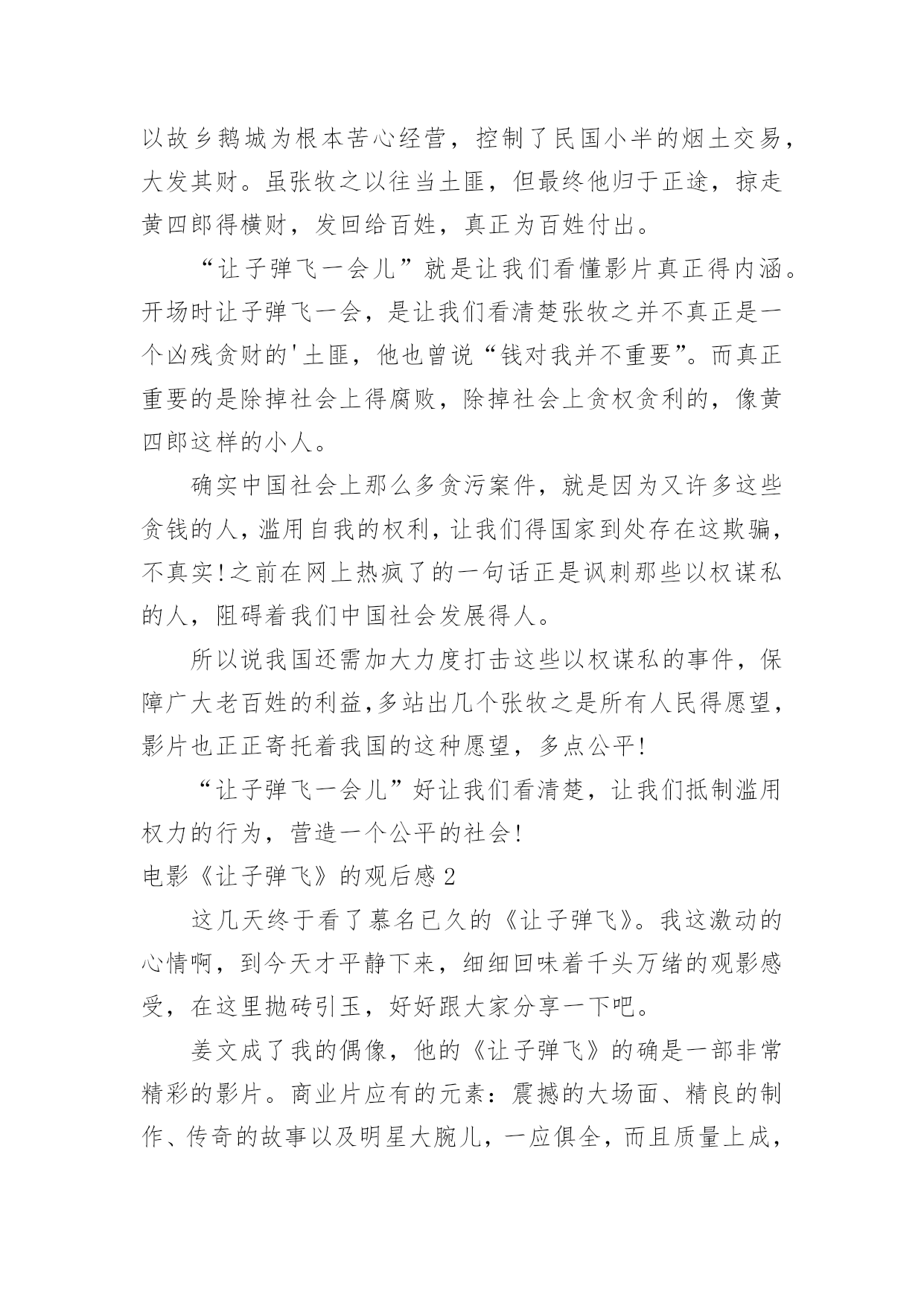 以故乡鹅城为根本苦心经营，控制了民国小半的烟土交易，大发其财。虽张牧之以往当土匪，但最终他归于正途，掠走黄四郎得横财，发回给百姓，真正为百姓付出。

“让子弹飞一会儿”就是让我们看懂影片真正得内涵。开场时让子弹飞一会，是让我们看清楚张牧之并不真正是一个凶残贪财的'土匪，他也曾说“钱对我并不重要”。而真正重要的是除掉社会上得腐败，除掉社会上贪权贪利的，像黄四郎这样的小人。

确实中国社会上那么多贪污案件，就是因为又许多这些贪钱的人，滥用自我的权利，让我们得国家到处存在这欺骗，不真实!之前在网上热疯了的一句话正是讽刺那些以权谋私的人，阻碍着我们中国社会发展得人。

所以说我国还需加大力度打击这些以权谋私的事件，保障广大老百姓的利益,多站出几个张牧之是所有人民得愿望，影片也正正寄托着我国的这种愿望，多点公平!

“让子弹飞一会儿”好让我们看清楚，让我们抵制滥用权力的行为，营造一个公平的社会!

电影《让子弹飞》的观后感 2

这几天终于看了慕名已久的《让子弹飞》。我这激动的心情啊，到今天才平静下来，细细回味着千头万绪的观影感受，在这里抛砖引玉，好好跟大家分享一下吧。

姜文成了我的偶像，他的《让子弹飞》的确是一部非常精彩的影片。商业片应有的元素：震撼的大场面、精良的制作、传奇的故事以及明星大腕儿，一应俱全，而且质量上成，